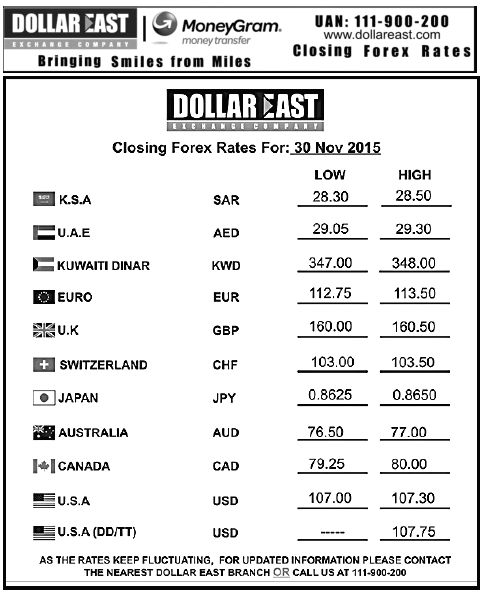 DOLLAR EAST
EXCHANGE COMPANY
MoneyGram.
money transfer
Bringing Smiles from Miles

UAN: 111-900-200
www.dollareast.com
Closing Forex Rates

DOLLAR EAST
EXCHANGE COMPANY

Closing Forex Rates For: 30 Nov 2015

| | | LOW | HIGH |
|---|---|---|---|
| K.S.A | SAR | 28.30 | 28.50 |
| U.A.E | AED | 29.05 | 29.30 |
| KUWAITI DINAR | KWD | 347.00 | 348.00 |
| EURO | EUR | 112.75 | 113.50 |
| U.K | GBP | 160.00 | 160.50 |
| SWITZERLAND | CHF | 103.00 | 103.50 |
| JAPAN | JPY | 0.8625 | 0.8650 |
| AUSTRALIA | AUD | 76.50 | 77.00 |
| CANADA | CAD | 79.25 | 80.00 |
| U.S.A | USD | 107.00 | 107.30 |
| U.S.A (DD/TT) | USD | ----- | 107.75 |

AS THE RATES KEEP FLUCTUATING, FOR UPDATED INFORMATION PLEASE CONTACT THE NEAREST DOLLAR EAST BRANCH OR CALL US AT 111-900-200